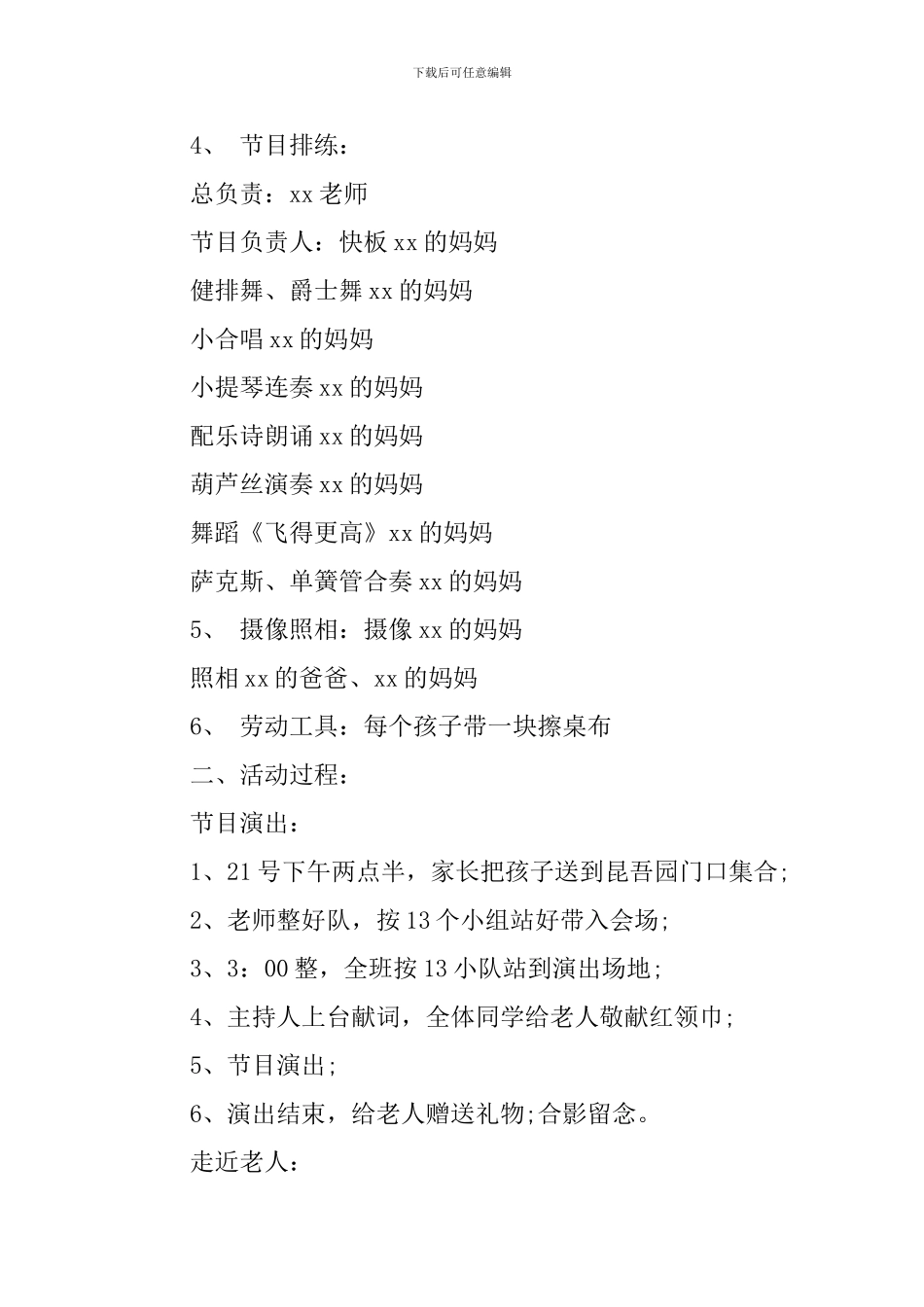 下载后可任意编辑

4、 节目排练：

总负责：xx 老师

节目负责人：快板 xx 的妈妈

健排舞、爵士舞 xx 的妈妈

小合唱 xx 的妈妈

小提琴连奏 xx 的妈妈

配乐诗朗诵 xx 的妈妈

葫芦丝演奏 xx 的妈妈

舞蹈《飞得更高》xx 的妈妈

萨克斯、单簧管合奏 xx 的妈妈

5、 摄像照相：摄像 xx 的妈妈

照相 xx 的爸爸、xx 的妈妈

6、 劳动工具：每个孩子带一块擦桌布

二、活动过程：

节目演出：

1、21 号下午两点半，家长把孩子送到昆吾园门口集合;

2、老师整好队，按 13 个小组站好带入会场;

3、3：00 整，全班按 13 小队站到演出场地;

4、主持人上台献词，全体同学给老人敬献红领巾;

5、节目演出;

6、演出结束，给老人赠送礼物;合影留念。

走近老人：